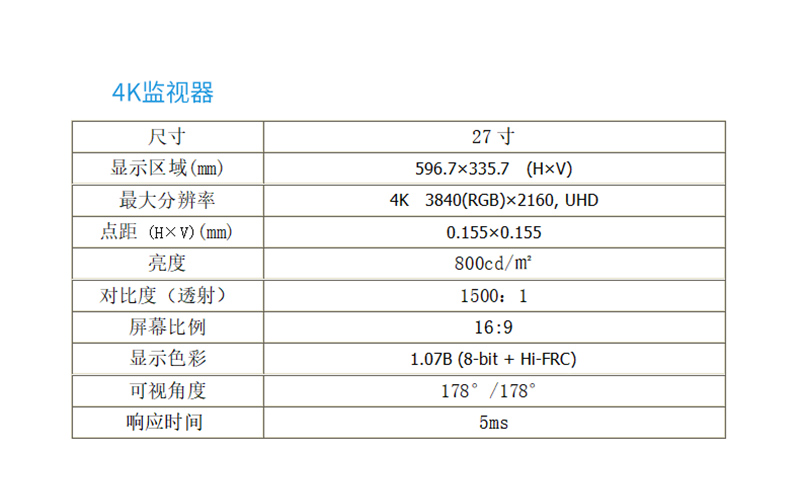 4K监视器

| 尺寸 | 27 寸 |
|---|---|
| 显示区域(mm) | 596.7×335.7 (H×V) |
| 最大分辨率 | 4K 3840(RGB)×2160, UHD |
| 点距 (H×V)(mm) | 0.155×0.155 |
| 亮度 | 800cd/㎡ |
| 对比度（透射） | 1500：1 |
| 屏幕比例 | 16:9 |
| 显示色彩 | 1.07B (8-bit + Hi-FRC) |
| 可视角度 | 178°/178° |
| 响应时间 | 5ms |